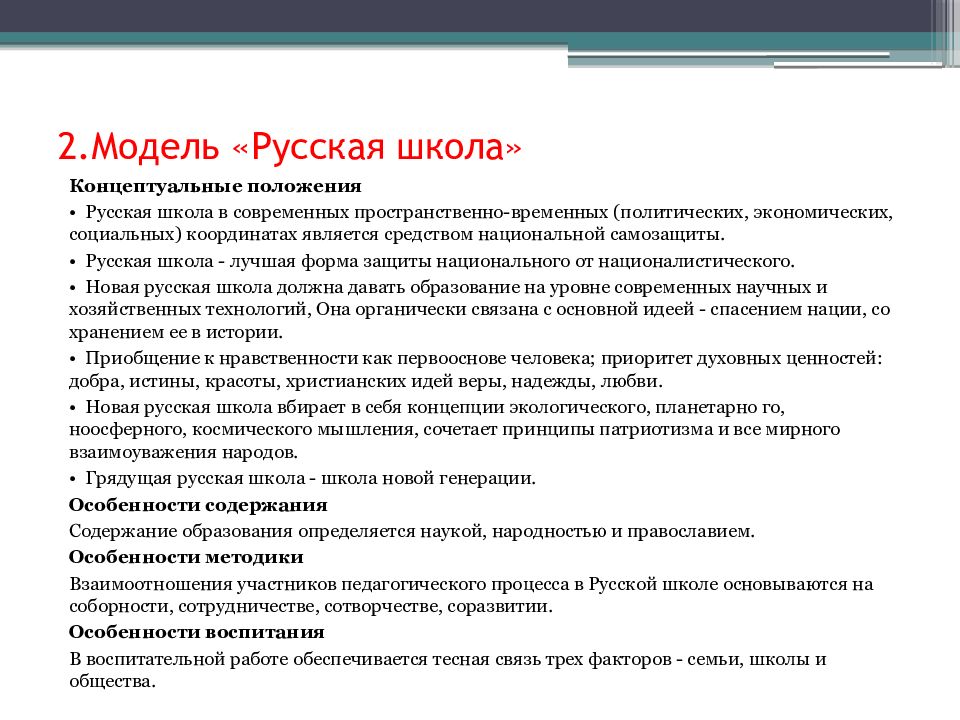 2.Модель «Русская школа»

Концептуальные положения

• Русская школа в современных пространственно-временных (политических, экономических, социальных) координатах является средством национальной самозащиты.

• Русская школа - лучшая форма защиты национального от националистического.

• Новая русская школа должна давать образование на уровне современных научных и хозяйственных технологий, Она органически связана с основной идеей - спасением нации, со хранением ее в истории.

• Приобщение к нравственности как первооснове человека; приоритет духовных ценностей: добра, истины, красоты, христианских идей веры, надежды, любви.

• Новая русская школа вбирает в себя концепции экологического, планетарно го, ноосферного, космического мышления, сочетает принципы патриотизма и все мирного взаимоуважения народов.

• Грядущая русская школа - школа новой генерации.

Особенности содержания

Содержание образования определяется наукой, народностью и православием.

Особенности методики

Взаимоотношения участников педагогического процесса в Русской школе основываются на соборности, сотрудничестве, сотворчестве, соразвитии.

Особенности воспитания

В воспитательной работе обеспечивается тесная связь трех факторов - семьи, школы и общества.